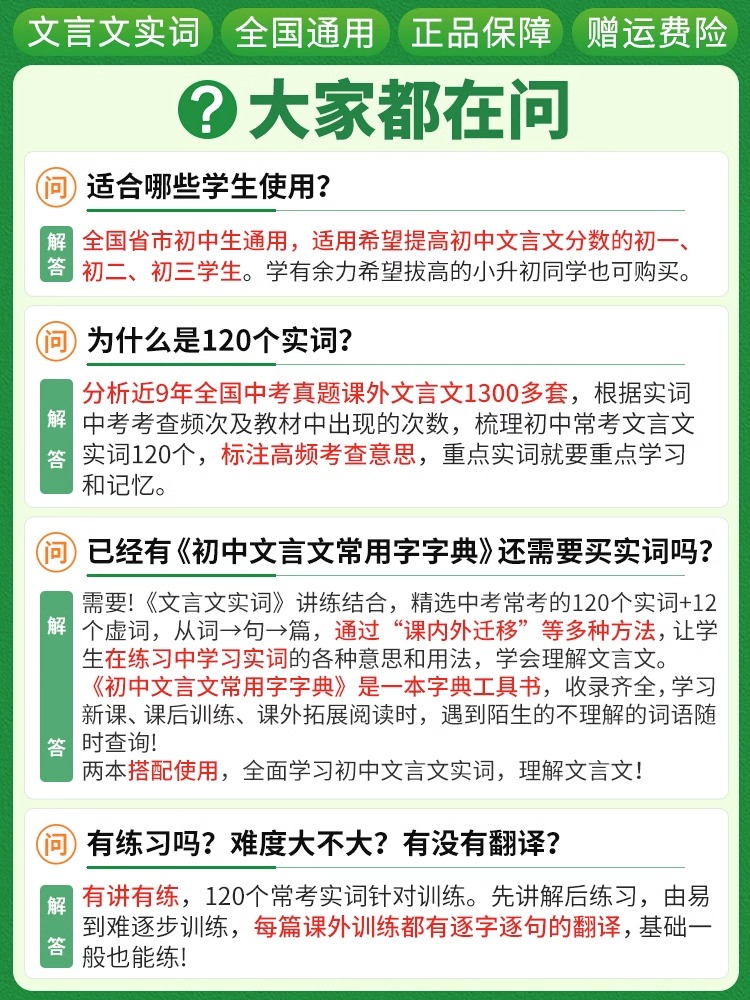 文言文实词 全国通用 正品保障 赠运费险

? 大家都在问

问 适合哪些学生使用？

解答 全国省市初中生通用，适用希望提高初中文言文分数的初一、初二、初三学生。学有余力希望拔高的小升初同学也可购买。

问 为什么是120个实词？

解答 分析近9年全国中考真题课外文言文1300多套，根据实词中考考查频次及教材中出现的次数，梳理初中常考文言文实词120个，标注高频考查意思，重点实词就要重点学习和记忆。

问 已经有《初中文言文常用字字典》还需要买实词吗？

解答 需要!《文言文实词》讲练结合，精选中考常考的120个实词+12个虚词，从词→句→篇，通过“课内外迁移”等多种方法，让学生在练习中学习实词的各种意思和用法，学会理解文言文。
《初中文言文常用字字典》是一本字典工具书，收录齐全，学习新课、课后训练、课外拓展阅读时，遇到陌生的不理解的词语随时查询!
两本搭配使用，全面学习初中文言文实词，理解文言文!

问 有练习吗？难度大不大？有没有翻译？

解答 有讲有练，120个常考实词针对训练。先讲解后练习，由易到难逐步训练，每篇课外训练都有逐字逐句的翻译，基础一般也能练!